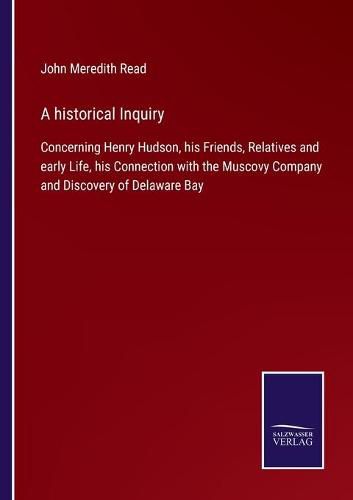 John Meredith Read

A historical Inquiry

Concerning Henry Hudson, his Friends, Relatives and early Life, his Connection with the Muscovy Company and Discovery of Delaware Bay

SALZWASSER VERLAG